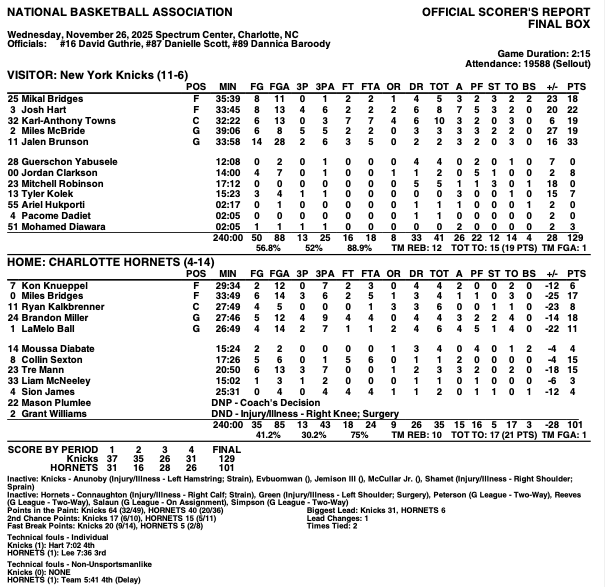 NATIONAL BASKETBALL ASSOCIATION

OFFICIAL SCORER'S REPORT
FINAL BOX

Wednesday, November 26, 2025 Spectrum Center, Charlotte, NC
Officials: #16 David Guthrie, #87 Danielle Scott, #89 Dannica Baroody

Game Duration: 2:15
Attendance: 19588 (Sellout)

VISITOR: New York Knicks (11-6)

| | POS | MIN | FG | FGA | 3P | 3PA | FT | FTA | OR | DR | TOT | A | PF | ST | TO | BS | +/- | PTS |
|---|---|---|---|---|---|---|---|---|---|---|---|---|---|---|---|---|---|---|
| 25 Mikal Bridges | F | 35:39 | 8 | 11 | 0 | 1 | 2 | 2 | 1 | 4 | 5 | 3 | 2 | 3 | 2 | 2 | 23 | 18 |
| 3 Josh Hart | F | 33:45 | 8 | 13 | 4 | 6 | 2 | 2 | 2 | 6 | 8 | 7 | 5 | 3 | 2 | 0 | 20 | 22 |
| 32 Karl-Anthony Towns | C | 32:22 | 6 | 13 | 0 | 3 | 7 | 7 | 4 | 6 | 10 | 3 | 2 | 0 | 3 | 0 | 6 | 19 |
| 2 Miles McBride | G | 39:06 | 6 | 8 | 5 | 5 | 2 | 2 | 0 | 3 | 3 | 3 | 3 | 2 | 2 | 0 | 27 | 19 |
| 11 Jalen Brunson | G | 33:58 | 14 | 28 | 2 | 6 | 3 | 5 | 0 | 2 | 2 | 3 | 2 | 0 | 3 | 0 | 16 | 33 |
| 28 Guerschon Yabusele | | 12:08 | 0 | 2 | 0 | 1 | 0 | 0 | 0 | 4 | 4 | 0 | 2 | 0 | 1 | 0 | 7 | 0 |
| 00 Jordan Clarkson | | 14:00 | 4 | 7 | 0 | 1 | 0 | 0 | 1 | 1 | 2 | 0 | 5 | 1 | 0 | 0 | 2 | 8 |
| 23 Mitchell Robinson | | 17:12 | 0 | 0 | 0 | 0 | 0 | 0 | 0 | 5 | 5 | 1 | 1 | 3 | 0 | 1 | 18 | 0 |
| 13 Tyler Kolek | | 15:23 | 3 | 4 | 1 | 1 | 0 | 0 | 0 | 0 | 0 | 3 | 0 | 0 | 1 | 0 | 15 | 7 |
| 55 Ariel Hukporti | | 02:17 | 0 | 1 | 0 | 0 | 0 | 0 | 0 | 1 | 1 | 1 | 0 | 0 | 0 | 1 | 2 | 0 |
| 4 Pacome Dadiet | | 02:05 | 0 | 0 | 0 | 0 | 0 | 0 | 0 | 1 | 1 | 0 | 0 | 0 | 0 | 0 | 2 | 0 |
| 51 Mohamed Diawara | | 02:05 | 1 | 1 | 1 | 1 | 0 | 0 | 0 | 0 | 0 | 2 | 0 | 0 | 0 | 0 | 2 | 3 |
| | | 240:00 | 50 | 88 | 13 | 25 | 16 | 18 | 8 | 33 | 41 | 26 | 22 | 12 | 14 | 4 | 28 | 129 |

56.8% 52% 88.9% TM REB: 12 TOT TO: 15 (19 PTS) TM FGA: 1

HOME: CHARLOTTE HORNETS (4-14)

| | POS | MIN | FG | FGA | 3P | 3PA | FT | FTA | OR | DR | TOT | A | PF | ST | TO | BS | +/- | PTS |
|---|---|---|---|---|---|---|---|---|---|---|---|---|---|---|---|---|---|---|
| 7 Kon Knueppel | F | 29:34 | 2 | 12 | 0 | 7 | 2 | 3 | 0 | 4 | 4 | 2 | 0 | 0 | 2 | 0 | -12 | 6 |
| 0 Miles Bridges | F | 33:49 | 6 | 14 | 3 | 6 | 2 | 5 | 1 | 3 | 4 | 1 | 1 | 0 | 3 | 0 | -25 | 17 |
| 11 Ryan Kalkbrenner | C | 27:49 | 4 | 5 | 0 | 0 | 0 | 1 | 3 | 3 | 6 | 0 | 0 | 1 | 1 | 0 | -23 | 8 |
| 24 Brandon Miller | G | 27:46 | 5 | 12 | 4 | 9 | 4 | 4 | 0 | 4 | 4 | 3 | 2 | 2 | 4 | 0 | -14 | 18 |
| 1 LaMelo Ball | G | 26:49 | 4 | 14 | 2 | 7 | 1 | 1 | 2 | 4 | 6 | 4 | 5 | 1 | 4 | 0 | -22 | 11 |
| 14 Moussa Diabate | | 15:24 | 2 | 2 | 0 | 0 | 0 | 0 | 1 | 3 | 4 | 0 | 4 | 0 | 1 | 2 | -4 | 4 |
| 8 Collin Sexton | | 17:26 | 5 | 6 | 0 | 1 | 5 | 6 | 0 | 1 | 1 | 2 | 0 | 0 | 0 | 0 | -4 | 15 |
| 23 Tre Mann | | 20:50 | 6 | 13 | 3 | 7 | 0 | 0 | 1 | 2 | 3 | 3 | 2 | 0 | 2 | 0 | -18 | 15 |
| 33 Liam McNeeley | | 15:02 | 1 | 3 | 1 | 2 | 0 | 0 | 0 | 1 | 1 | 0 | 1 | 0 | 0 | 0 | -6 | 3 |
| 4 Sion James | | 25:31 | 0 | 4 | 0 | 4 | 4 | 4 | 1 | 1 | 2 | 0 | 1 | 1 | 0 | 1 | -12 | 4 |
| 22 Mason Plumlee | | DNP - Coach's Decision | | | | | | | | | | | | | | | | |
| 2 Grant Williams | | DND - Injury/Illness - Right Knee; Surgery | | | | | | | | | | | | | | | | |
| | | 240:00 | 35 | 85 | 13 | 43 | 18 | 24 | 9 | 26 | 35 | 15 | 16 | 5 | 17 | 3 | -28 | 101 |

41.2% 30.2% 75% TM REB: 10 TOT TO: 17 (21 PTS) TM FGA: 1

| SCORE BY PERIOD | 1 | 2 | 3 | 4 | FINAL |
|---|---|---|---|---|---|
| Knicks | 37 | 35 | 26 | 31 | 129 |
| HORNETS | 31 | 16 | 28 | 26 | 101 |

Inactive: Knicks - Anunoby (Injury/Illness - Left Hamstring; Strain), Evbuomwan (), Jemison III (), McCullar Jr. (), Shamet (Injury/Illness - Right Shoulder; Sprain)
Inactive: Hornets - Connaughton (Injury/Illness - Right Calf; Strain), Green (Injury/Illness - Left Shoulder; Surgery), Peterson (G League - Two-Way), Reeves (G League - Two-Way), Salaun (G League - On Assignment), Simpson (G League - Two-Way)
Points in the Paint: Knicks 64 (32/49), HORNETS 40 (20/36)
2nd Chance Points: Knicks 17 (6/10), HORNETS 15 (5/11)
Fast Break Points: Knicks 20 (9/14), HORNETS 5 (2/8)

Biggest Lead: Knicks 31, HORNETS 6
Lead Changes: 1
Times Tied: 2

Technical fouls - Individual
Knicks (1): Hart 7:02 4th
HORNETS (1): Lee 7:36 3rd

Technical fouls - Non-Unsportsmanlike
Knicks (0): NONE
HORNETS (1): Team 5:41 4th (Delay)